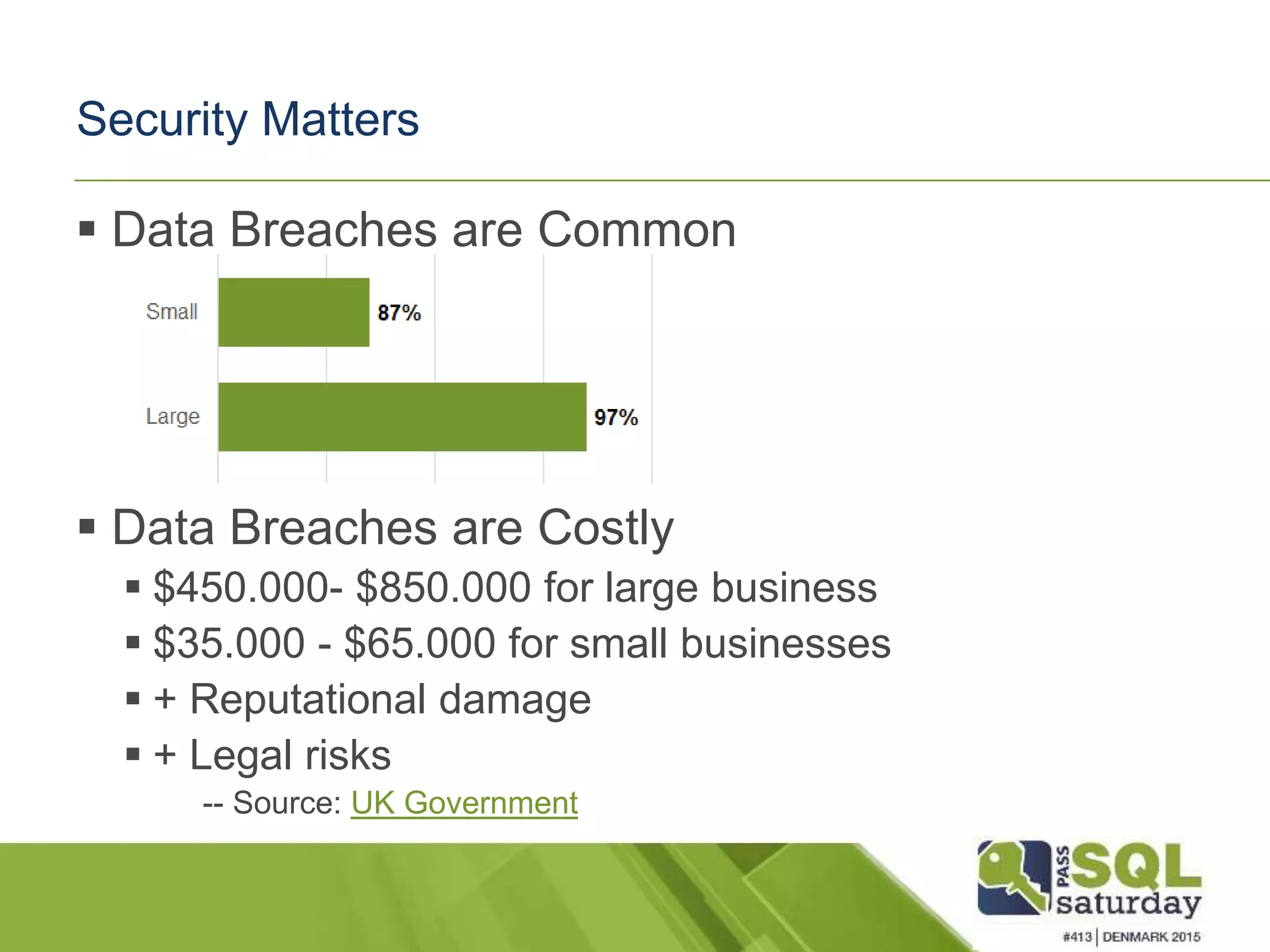 Security Matters

▪ Data Breaches are Common

Small 87%

Large 97%

▪ Data Breaches are Costly

▪ \$450.000- \$850.000 for large business

▪ \$35.000 - \$65.000 for small businesses

▪ + Reputational damage

▪ + Legal risks

-- Source: UK Government

PASS SQL saturday

#413 | DENMARK 2015